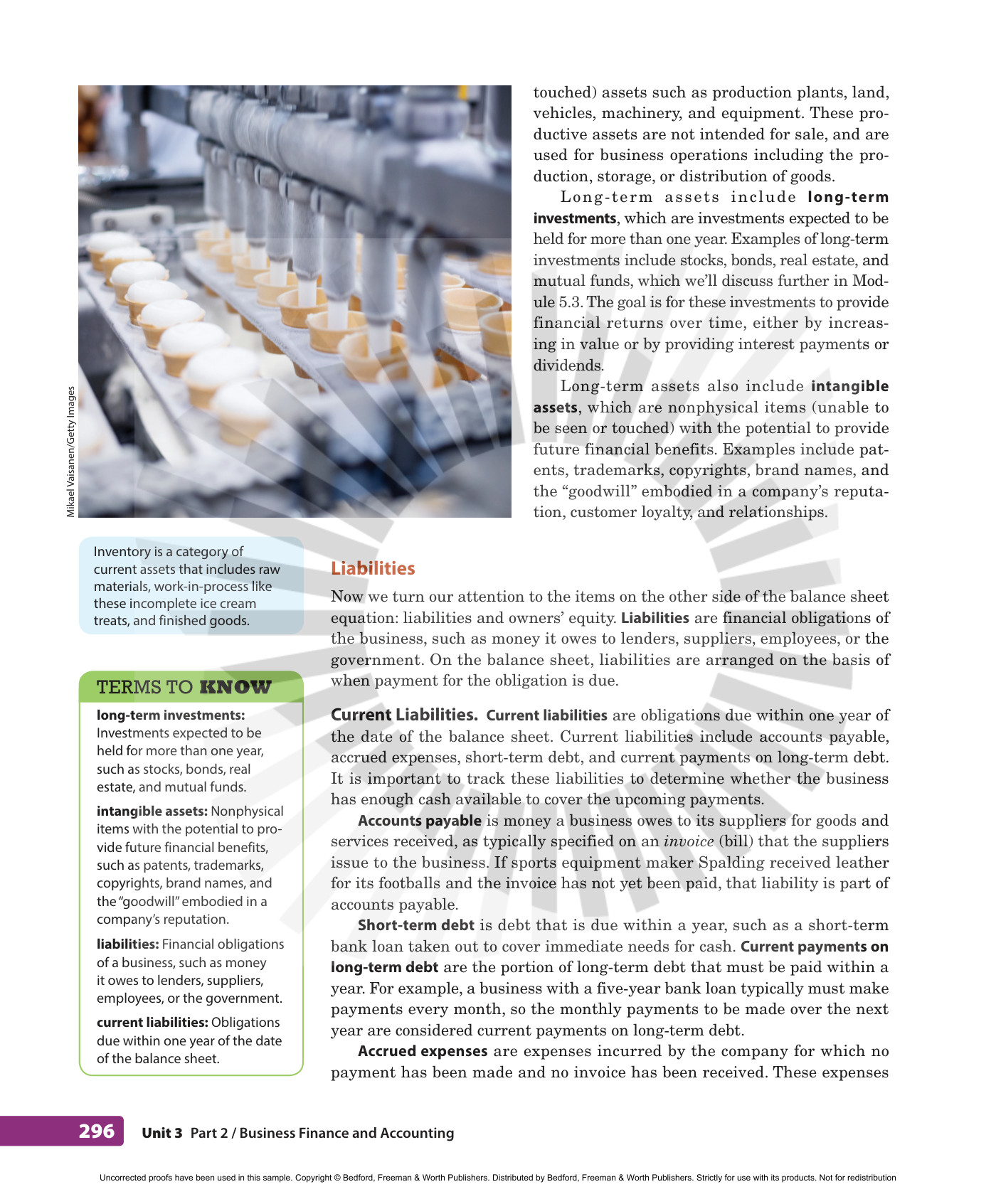 Mikael Vaisanen/Getty Images

touched) assets such as production plants, land, vehicles, machinery, and equipment. These productive assets are not intended for sale, and are used for business operations including the production, storage, or distribution of goods.

Long-term assets include long-term investments, which are investments expected to be held for more than one year. Examples of long-term investments include stocks, bonds, real estate, and mutual funds, which we'll discuss further in Module 5.3. The goal is for these investments to provide financial returns over time, either by increasing in value or by providing interest payments or dividends.

Long-term assets also include intangible assets, which are nonphysical items (unable to be seen or touched) with the potential to provide future financial benefits. Examples include patents, trademarks, copyrights, brand names, and the "goodwill" embodied in a company's reputation, customer loyalty, and relationships.

Inventory is a category of current assets that includes raw materials, work-in-process like these incomplete ice cream treats, and finished goods.

TERMS TO KNOW

long-term investments: Investments expected to be held for more than one year, such as stocks, bonds, real estate, and mutual funds.

intangible assets: Nonphysical items with the potential to provide future financial benefits, such as patents, trademarks, copyrights, brand names, and the "goodwill" embodied in a company's reputation.

liabilities: Financial obligations of a business, such as money it owes to lenders, suppliers, employees, or the government.

current liabilities: Obligations due within one year of the date of the balance sheet.

Liabilities

Now we turn our attention to the items on the other side of the balance sheet equation: liabilities and owners' equity. Liabilities are financial obligations of the business, such as money it owes to lenders, suppliers, employees, or the government. On the balance sheet, liabilities are arranged on the basis of when payment for the obligation is due.

Current Liabilities. Current liabilities are obligations due within one year of the date of the balance sheet. Current liabilities include accounts payable, accrued expenses, short-term debt, and current payments on long-term debt. It is important to track these liabilities to determine whether the business has enough cash available to cover the upcoming payments.

Accounts payable is money a business owes to its suppliers for goods and services received, as typically specified on an invoice (bill) that the suppliers issue to the business. If sports equipment maker Spalding received leather for its footballs and the invoice has not yet been paid, that liability is part of accounts payable.

Short-term debt is debt that is due within a year, such as a short-term bank loan taken out to cover immediate needs for cash. Current payments on long-term debt are the portion of long-term debt that must be paid within a year. For example, a business with a five-year bank loan typically must make payments every month, so the monthly payments to be made over the next year are considered current payments on long-term debt.

Accrued expenses are expenses incurred by the company for which no payment has been made and no invoice has been received. These expenses

296 Unit 3 Part 2 / Business Finance and Accounting

Uncorrected proofs have been used in this sample. Copyright © Bedford, Freeman & Worth Publishers. Distributed by Bedford, Freeman & Worth Publishers. Strictly for use with its products. Not for redistribution